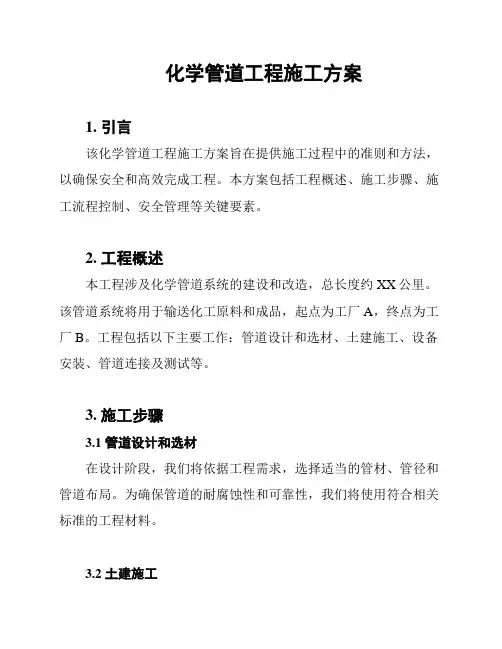 化学管道工程施工方案

1. 引言

该化学管道工程施工方案旨在提供施工过程中的准则和方法，以确保安全和高效完成工程。本方案包括工程概述、施工步骤、施工流程控制、安全管理等关键要素。

2. 工程概述

本工程涉及化学管道系统的建设和改造，总长度约 XX 公里。该管道系统将用于输送化工原料和成品，起点为工厂 A，终点为工厂 B。工程包括以下主要工作：管道设计和选材、土建施工、设备安装、管道连接及测试等。

3. 施工步骤

3.1 管道设计和选材

在设计阶段，我们将依据工程需求，选择适当的管材、管径和管道布局。为确保管道的耐腐蚀性和可靠性，我们将使用符合相关标准的工程材料。

3.2 土建施工